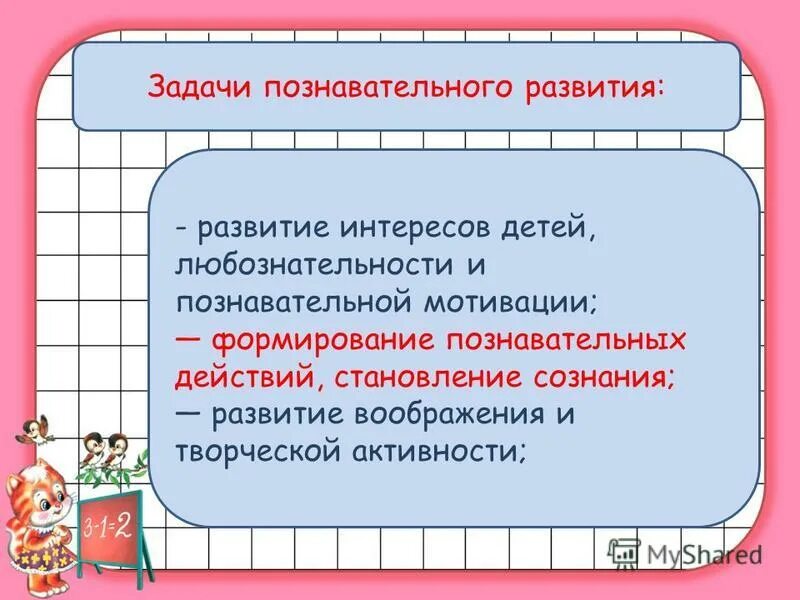 Задачи познавательного развития:

- развитие интересов детей, любознательности и познавательной мотивации;
— формирование познавательных действий, становление сознания;
— развитие воображения и творческой активности;

$3-1=2$

MyShared